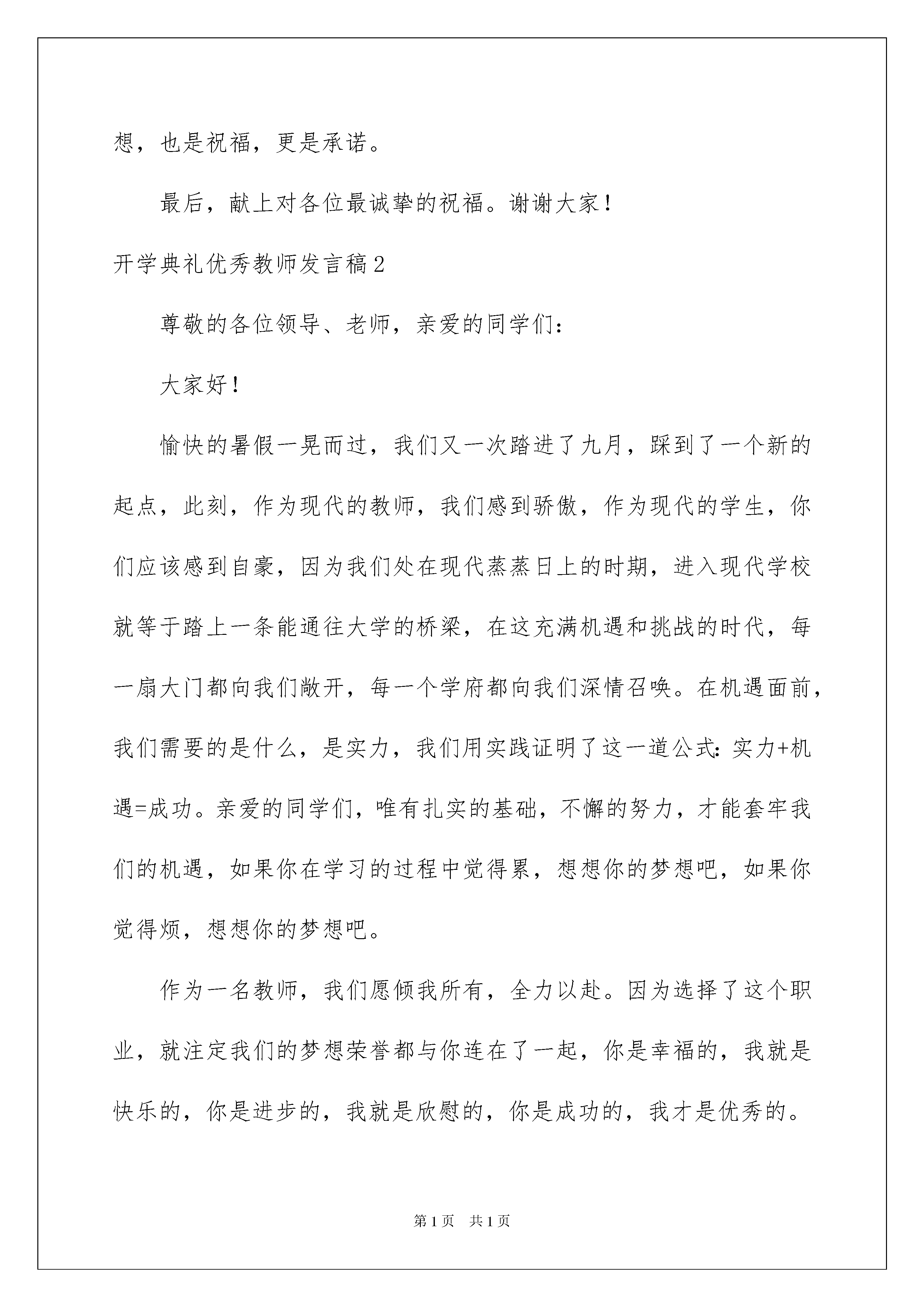 想，也是祝福，更是承诺。

最后，献上对各位最诚挚的祝福。谢谢大家！

开学典礼优秀教师发言稿2

尊敬的各位领导、老师，亲爱的同学们：

大家好！

愉快的暑假一晃而过，我们又一次踏进了九月，踩到了一个新的起点，此刻，作为现代的教师，我们感到骄傲，作为现代的学生，你们应该感到自豪，因为我们处在现代蒸蒸日上的时期，进入现代学校就等于踏上一条能通往大学的桥梁，在这充满机遇和挑战的时代，每一扇大门都向我们敞开，每一个学府都向我们深情召唤。在机遇面前，我们需要的是什么，是实力，我们用实践证明了这一道公式：实力+机遇=成功。亲爱的同学们，唯有扎实的基础，不懈的努力，才能套牢我们的机遇，如果你在学习的过程中觉得累，想想你的梦想吧，如果你觉得烦，想想你的梦想吧。

作为一名教师，我们愿倾我所有，全力以赴。因为选择了这个职业，就注定我们的梦想荣誉都与你连在了一起，你是幸福的，我就是快乐的，你是进步的，我就是欣慰的，你是成功的，我才是优秀的。

第1页 共1页